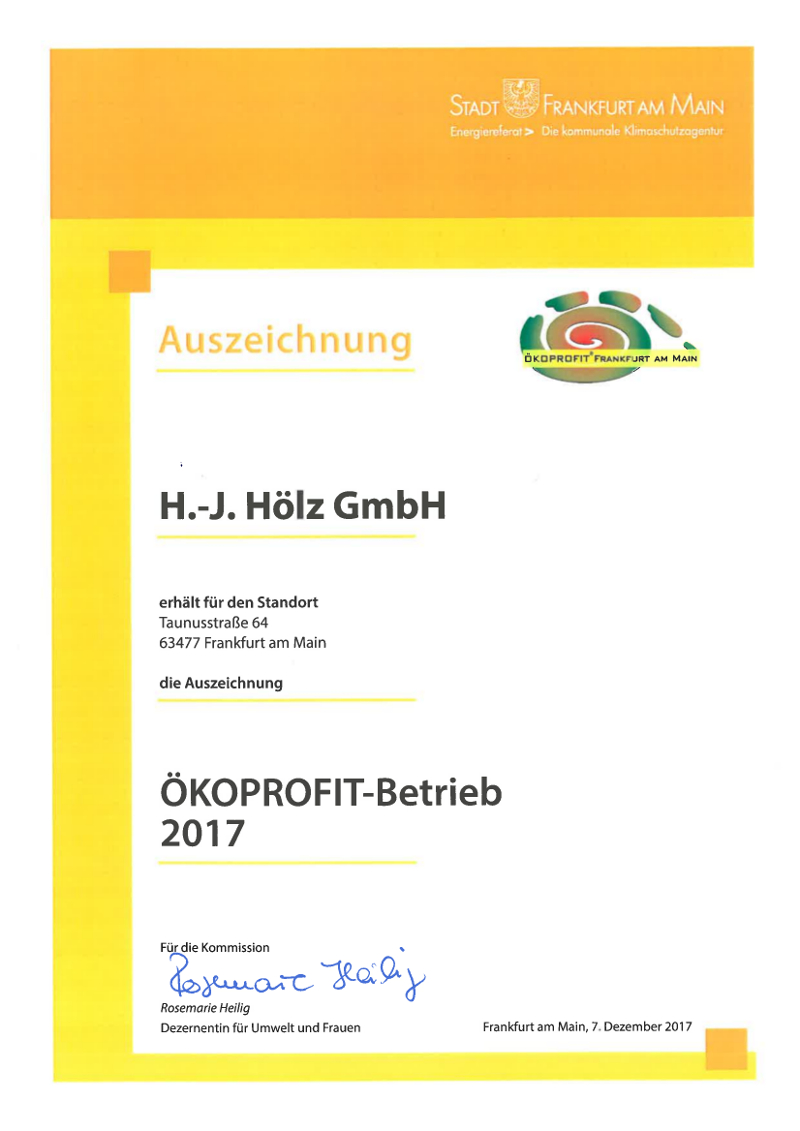 STADT FRANKFURT AM MAIN
Energiereferat > Die kommunale Klimaschutzagentur

Auszeichnung

ÖKOPROFIT® FRANKFURT AM MAIN

H.-J. Hölz GmbH

erhält für den Standort
Taunusstraße 64
63477 Frankfurt am Main

die Auszeichnung

ÖKOPROFIT-Betrieb
2017

Für die Kommission
Rosemarie Heilig
Rosemarie Heilig
Dezernentin für Umwelt und Frauen

Frankfurt am Main, 7. Dezember 2017